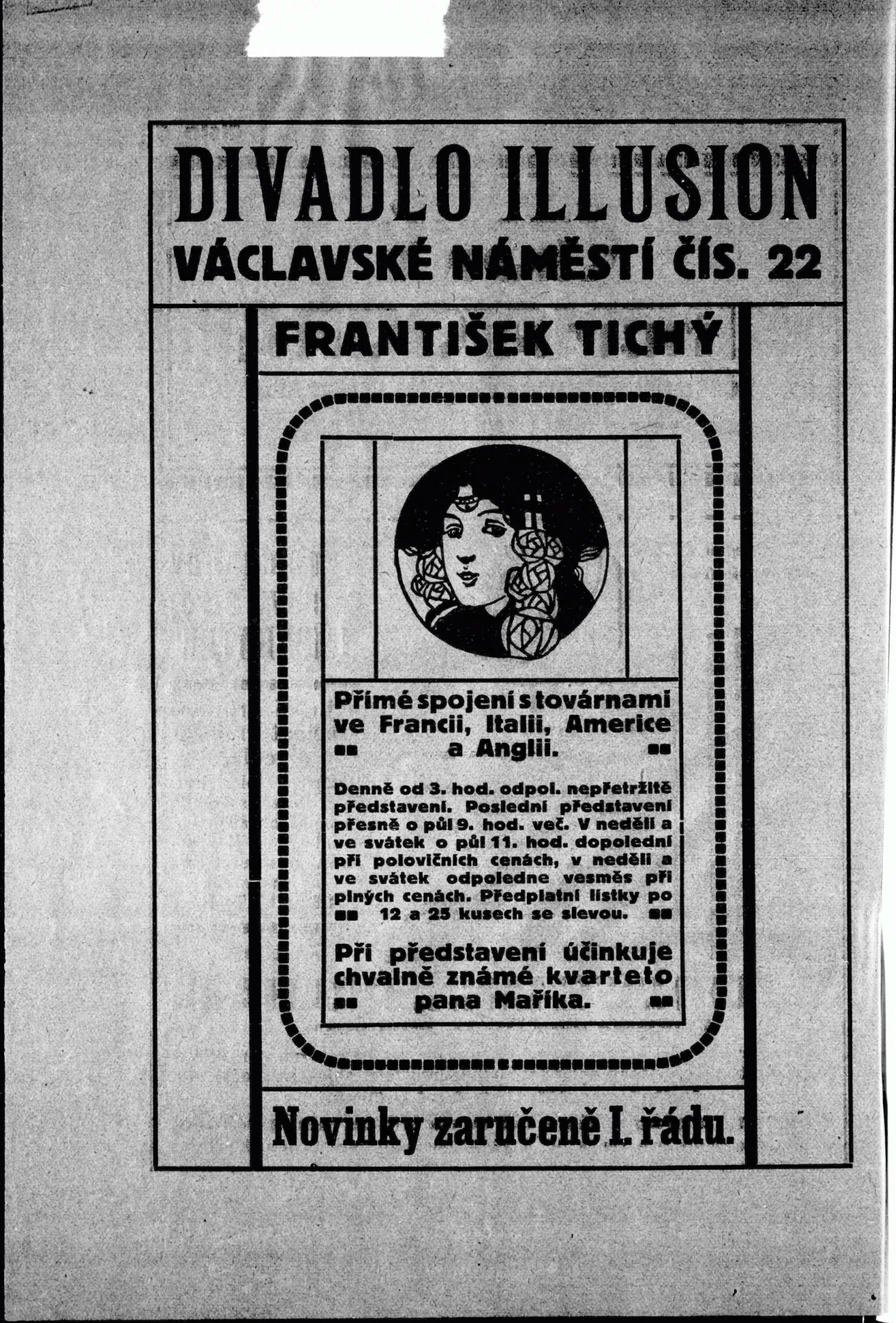 DIVADLO ILLUSION
VÁCLAVSKÉ NÁMĚSTÍ ČÍS. 22

FRANTIŠEK TICHÝ

Přímé spojení s továrnami ve Francii, Italii, Americe a Anglii.

Denně od 3. hod. odpol. nepřetržitě představení. Poslední představení přesně o půl 9. hod. več. V neděli a ve svátek o půl 11. hod. dopolední při polovičních cenách, v neděli a ve svátek odpoledne vesměs při plných cenách. Předplatní lístky po 12 a 25 kusech se slevou.

Při představení účinkuje chvalně známé kvarteto pana Maříka.

Novinky zaručeně I. řádu.